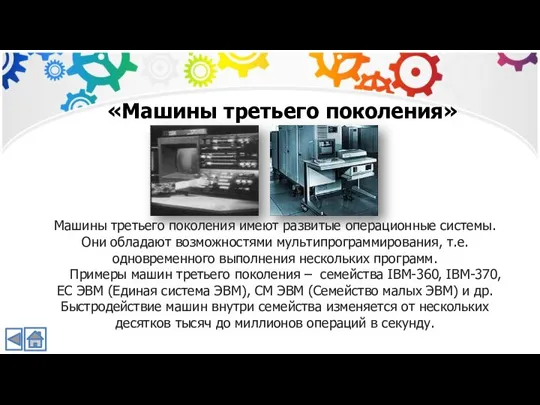 «Машины третьего поколения»

Машины третьего поколения имеют развитые операционные системы. Они обладают возможностями мультипрограммирования, т.е. одновременного выполнения нескольких программ.

Примеры машин третьего поколения – семейства IBM-360, IBM-370, ЕС ЭВМ (Единая система ЭВМ), СМ ЭВМ (Семейство малых ЭВМ) и др. Быстродействие машин внутри семейства изменяется от нескольких десятков тысяч до миллионов операций в секунду.